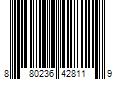 8 80236 42811 9